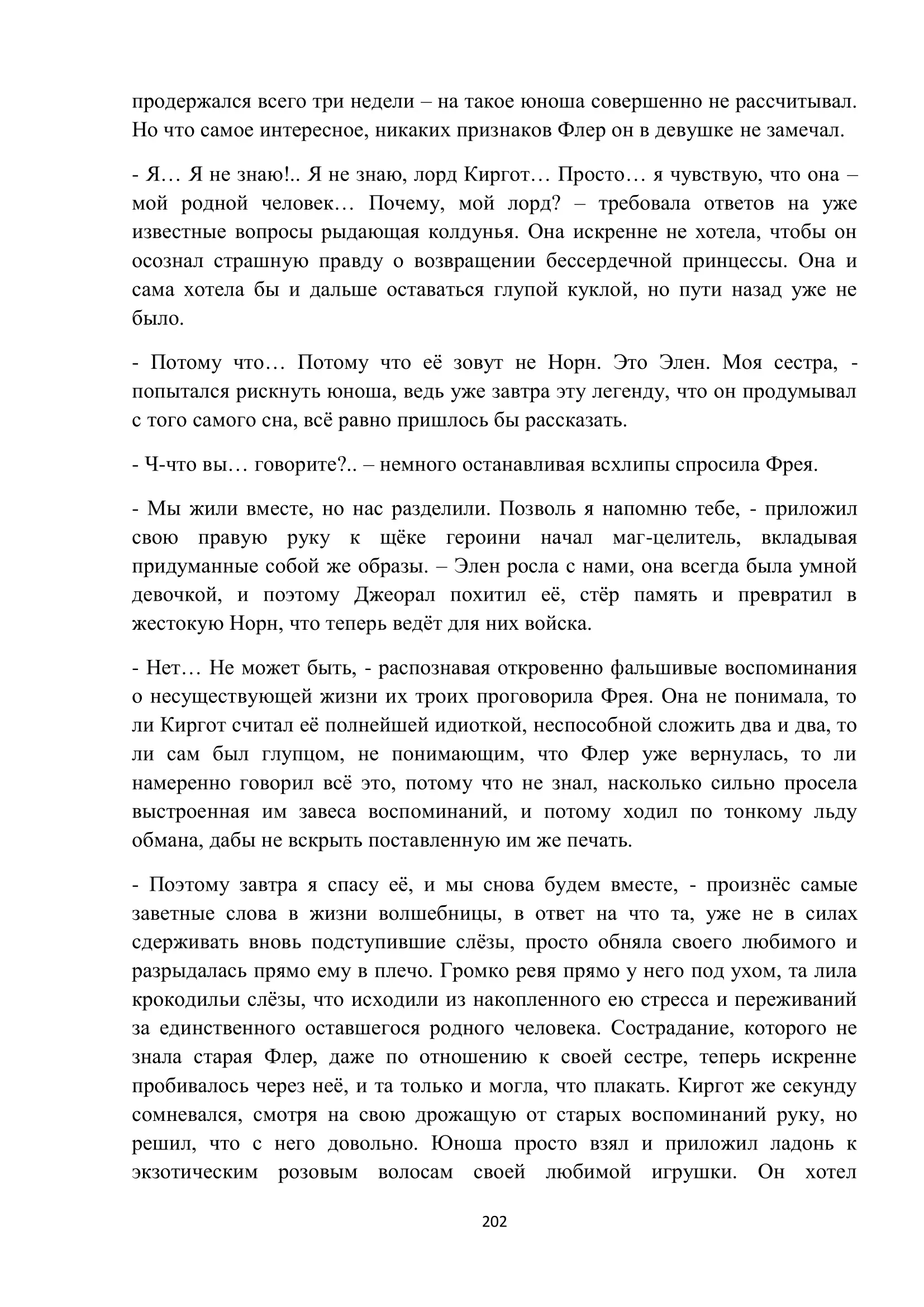 продержался всего три недели – на такое юноша совершенно не рассчитывал. Но что самое интересное, никаких признаков Флер он в девушке не замечал.

- Я… Я не знаю!.. Я не знаю, лорд Киргот… Просто… я чувствую, что она – мой родной человек… Почему, мой лорд? – требовала ответов на уже известные вопросы рыдающая колдунья. Она искренне не хотела, чтобы он осознал страшную правду о возвращении бессердечной принцессы. Она и сама хотела бы и дальше оставаться глупой куклой, но пути назад уже не было.

- Потому что… Потому что её зовут не Норн. Это Элен. Моя сестра, - попытался рискнуть юноша, ведь уже завтра эту легенду, что он продумывал с того самого сна, всё равно пришлось бы рассказать.

- Ч-что вы… говорите?.. – немного останавливая всхлипы спросила Фрея.

- Мы жили вместе, но нас разделили. Позволь я напомню тебе, - приложил свою правую руку к щёке героини начал маг-целитель, вкладывая придуманные собой же образы. – Элен росла с нами, она всегда была умной девочкой, и поэтому Джеорал похитил её, стёр память и превратил в жестокую Норн, что теперь ведёт для них войска.

- Нет… Не может быть, - распознавая откровенно фальшивые воспоминания о несуществующей жизни их троих проговорила Фрея. Она не понимала, то ли Киргот считал её полнейшей идиоткой, неспособной сложить два и два, то ли сам был глупцом, не понимающим, что Флер уже вернулась, то ли намеренно говорил всё это, потому что не знал, насколько сильно просела выстроенная им завеса воспоминаний, и потому ходил по тонкому льду обмана, дабы не вскрыть поставленную им же печать.

- Поэтому завтра я спасу её, и мы снова будем вместе, - произнёс самые заветные слова в жизни волшебницы, в ответ на что та, уже не в силах сдерживать вновь подступившие слёзы, просто обняла своего любимого и разрыдалась прямо ему в плечо. Громко ревя прямо у него под ухом, та лила крокодильи слёзы, что исходили из накопленного ею стресса и переживаний за единственного оставшегося родного человека. Сострадание, которого не знала старая Флер, даже по отношению к своей сестре, теперь искренне пробивалось через неё, и та только и могла, что плакать. Киргот же секунду сомневался, смотря на свою дрожащую от старых воспоминаний руку, но решил, что с него довольно. Юноша просто взял и приложил ладонь к экзотическим розовым волосам своей любимой игрушки. Он хотел

202